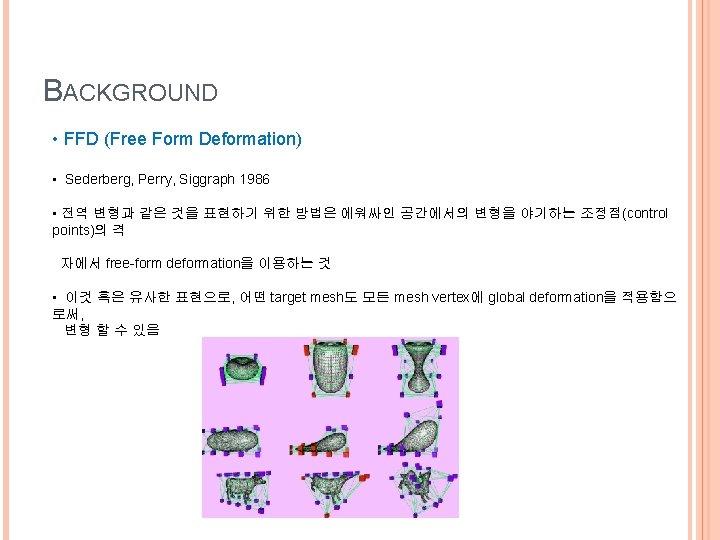 BACKGROUND

• FFD (Free Form Deformation)

• Sederberg, Perry, Siggraph 1986

• 전역 변형과 같은 것을 표현하기 위한 방법은 에워싸인 공간에서의 변형을 야기하는 조정점(control points)의 격

자에서 free-form deformation을 이용하는 것

• 이것 혹은 유사한 표현으로, 어떤 target mesh도 모든 mesh vertex에 global deformation을 적용함으로써,

변형 할 수 있음